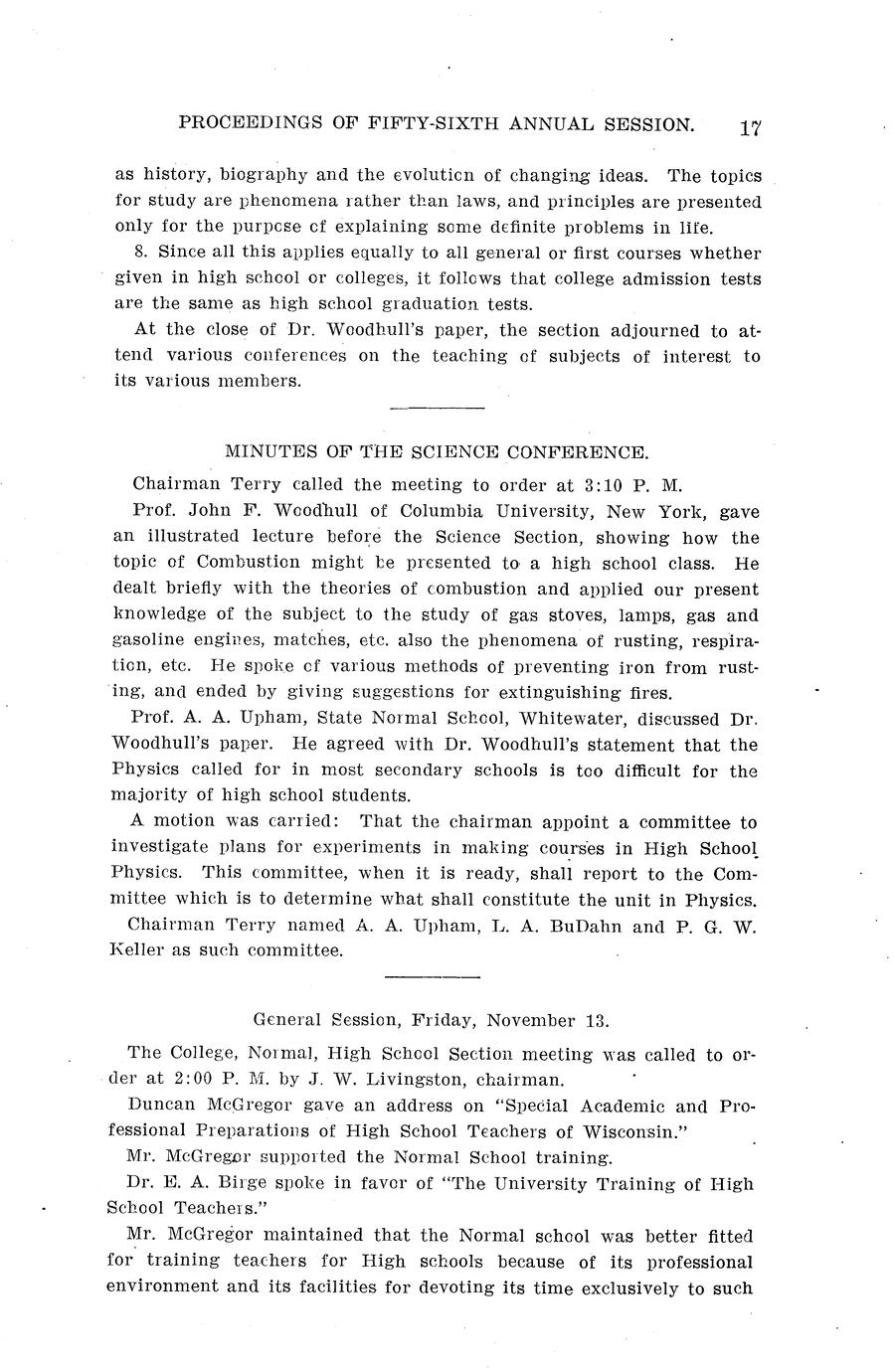 PROCEEDINGS OF FIFTY-SIXTH ANNUAL SESSION. 17

as history, biography and the evolution of changing ideas. The topics for study are phenomena rather than laws, and principles are presented only for the purpose of explaining some definite problems in life.

8. Since all this applies equally to all general or first courses whether given in high school or colleges, it follows that college admission tests are the same as high school graduation tests.

At the close of Dr. Woodhull's paper, the section adjourned to attend various conferences on the teaching of subjects of interest to its various members.

MINUTES OF THE SCIENCE CONFERENCE.

Chairman Terry called the meeting to order at 3:10 P. M.

Prof. John F. Woodhull of Columbia University, New York, gave an illustrated lecture before the Science Section, showing how the topic of Combustion might be presented to a high school class. He dealt briefly with the theories of combustion and applied our present knowledge of the subject to the study of gas stoves, lamps, gas and gasoline engines, matches, etc. also the phenomena of rusting, respiration, etc. He spoke of various methods of preventing iron from rusting, and ended by giving suggestions for extinguishing fires.

Prof. A. A. Upham, State Normal School, Whitewater, discussed Dr. Woodhull's paper. He agreed with Dr. Woodhull's statement that the Physics called for in most secondary schools is too difficult for the majority of high school students.

A motion was carried: That the chairman appoint a committee to investigate plans for experiments in making courses in High School Physics. This committee, when it is ready, shall report to the Committee which is to determine what shall constitute the unit in Physics.

Chairman Terry named A. A. Upham, L. A. BuDahn and P. G. W. Keller as such committee.

General Session, Friday, November 13.

The College, Normal, High School Section meeting was called to order at 2:00 P. M. by J. W. Livingston, chairman.

Duncan McGregor gave an address on "Special Academic and Professional Preparations of High School Teachers of Wisconsin."

Mr. McGregor supported the Normal School training.

Dr. E. A. Birge spoke in favor of "The University Training of High School Teachers."

Mr. McGregor maintained that the Normal school was better fitted for training teachers for High schools because of its professional environment and its facilities for devoting its time exclusively to such